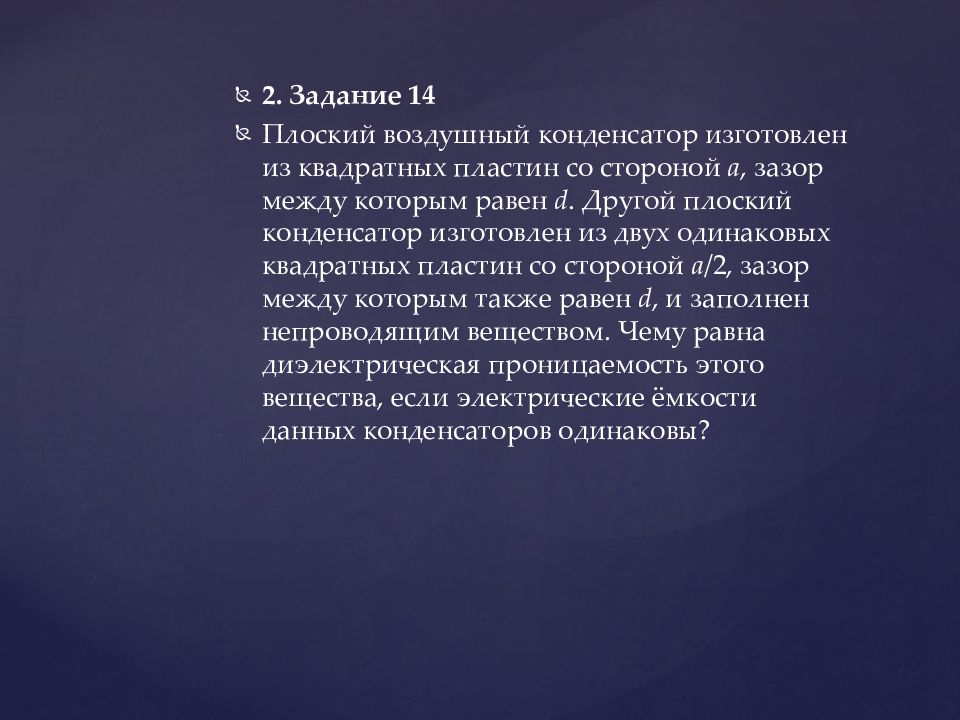 2. Задание 14

Плоский воздушный конденсатор изготовлен из квадратных пластин со стороной $a$, зазор между которым равен $d$. Другой плоский конденсатор изготовлен из двух одинаковых квадратных пластин со стороной $a/2$, зазор между которым также равен $d$, и заполнен непроводящим веществом. Чему равна диэлектрическая проницаемость этого вещества, если электрические ёмкости данных конденсаторов одинаковы?